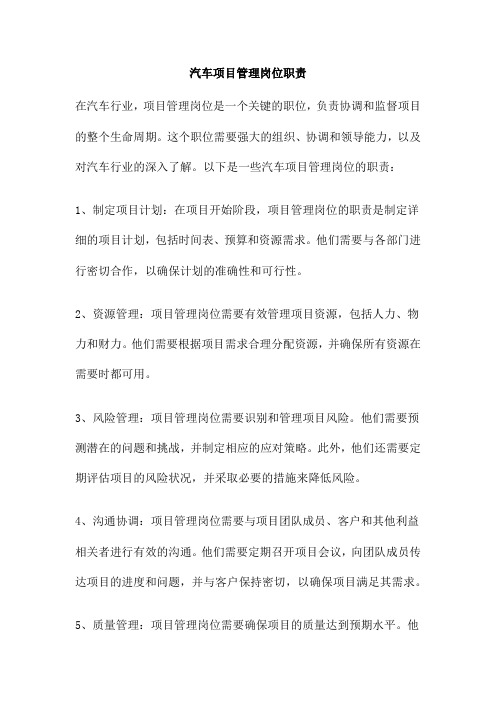 汽车项目管理岗位职责

在汽车行业，项目管理岗位是一个关键的职位，负责协调和监督项目的整个生命周期。这个职位需要强大的组织、协调和领导能力，以及对汽车行业的深入了解。以下是一些汽车项目管理岗位的职责：

1、制定项目计划：在项目开始阶段，项目管理岗位的职责是制定详细的项目计划，包括时间表、预算和资源需求。他们需要与各部门进行密切合作，以确保计划的准确性和可行性。

2、资源管理：项目管理岗位需要有效管理项目资源，包括人力、物力和财力。他们需要根据项目需求合理分配资源，并确保所有资源在需要时都可用。

3、风险管理：项目管理岗位需要识别和管理项目风险。他们需要预测潜在的问题和挑战，并制定相应的应对策略。此外，他们还需要定期评估项目的风险状况，并采取必要的措施来降低风险。

4、沟通协调：项目管理岗位需要与项目团队成员、客户和其他利益相关者进行有效的沟通。他们需要定期召开项目会议，向团队成员传达项目的进度和问题，并与客户保持密切，以确保项目满足其需求。

5、质量管理：项目管理岗位需要确保项目的质量达到预期水平。他